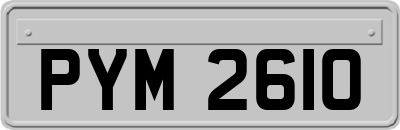 PYM 2610